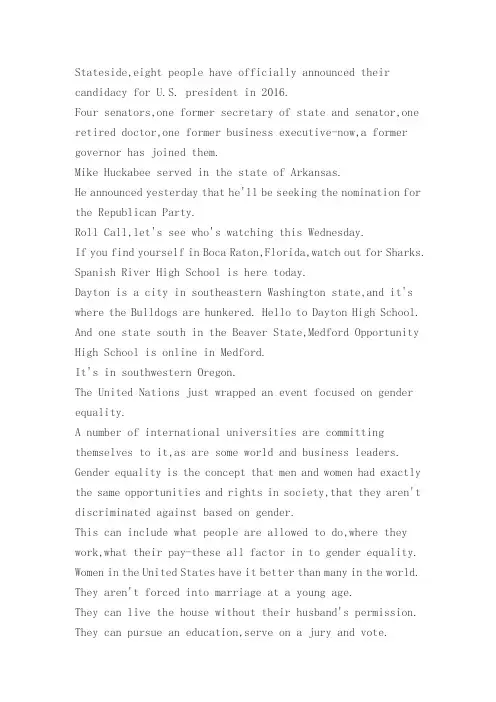 Stateside,eight people have officially announced their candidacy for U.S. president in 2016.

Four senators,one former secretary of state and senator,one retired doctor,one former business executive-now,a former governor has joined them.

Mike Huckabee served in the state of Arkansas.

He announced yesterday that he'll be seeking the nomination for the Republican Party.

Roll Call,let's see who's watching this Wednesday.

If you find yourself in Boca Raton,Florida,watch out for Sharks.

Spanish River High School is here today.

Dayton is a city in southeastern Washington state,and it's where the Bulldogs are hunkered. Hello to Dayton High School.

And one state south in the Beaver State,Medford Opportunity High School is online in Medford.

It's in southwestern Oregon.

The United Nations just wrapped an event focused on gender equality.

A number of international universities are committing themselves to it,as are some world and business leaders.

Gender equality is the concept that men and women had exactly the same opportunities and rights in society,that they aren't discriminated against based on gender.

This can include what people are allowed to do,where they work,what their pay-these all factor in to gender equality.

Women in the United States have it better than many in the world.

They aren't forced into marriage at a young age.

They can live the house without their husband's permission.

They can pursue an education,serve on a jury and vote.